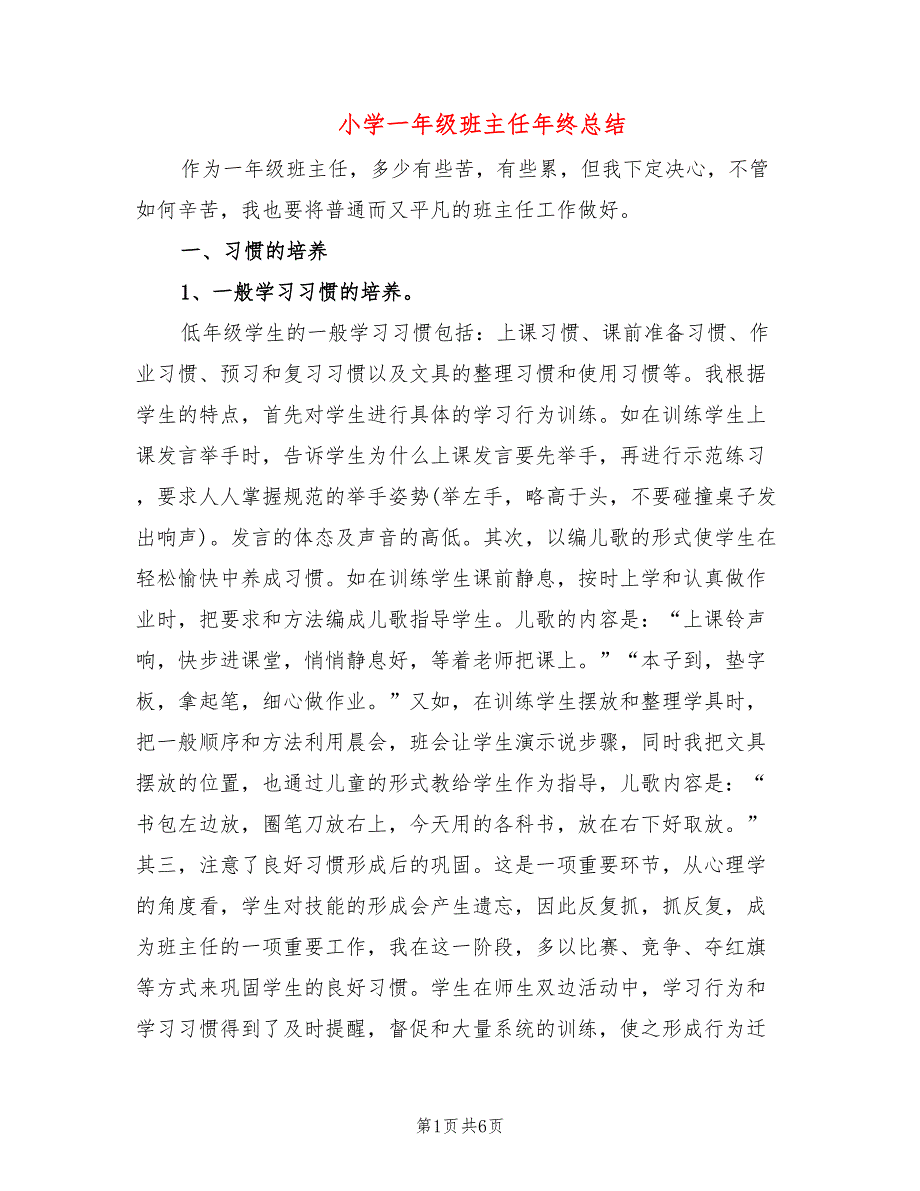 小学一年级班主任年终总结

作为一年级班主任，多少有些苦，有些累，但我下定决心，不管如何辛苦，我也要将普通而又平凡的班主任工作做好。

一、习惯的培养

1、一般学习习惯的培养。

低年级学生的一般学习习惯包括：上课习惯、课前准备习惯、作业习惯、预习和复习习惯以及文具的整理习惯和使用习惯等。我根据学生的特点，首先对学生进行具体的学习行为训练。如在训练学生上课发言举手时，告诉学生为什么上课发言要先举手，再进行示范练习，要求人人掌握规范的举手姿势(举左手，略高于头，不要碰撞桌子发出响声)。发言的体态及声音的高低。其次，以编儿歌的形式使学生在轻松愉快中养成习惯。如在训练学生课前静息，按时上学和认真做作业时，把要求和方法编成儿歌指导学生。儿歌的内容是：“上课铃声响，快步进课堂，悄悄静息好，等着老师把课上。”“本子到，垫字板，拿起笔，细心做作业。”又如，在训练学生摆放和整理学具时，把一般顺序和方法利用晨会，班会让学生演示说步骤，同时我把文具摆放的位置，也通过儿童的形式教给学生作为指导，儿歌内容是：“书包左边放，圈笔刀放右上，今天用的各科书，放在右下好取放。”其三，注意了良好习惯形成后的巩固。这是一项重要环节，从心理学的角度看，学生对技能的形成会产生遗忘，因此反复抓，抓反复，成为班主任的一项重要工作，我在这一阶段，多以比赛、竞争、夺红旗等方式来巩固学生的良好习惯。学生在师生双边活动中，学习行为和学习习惯得到了及时提醒，督促和大量系统的训练，使之形成行为迁

第1页 共6页